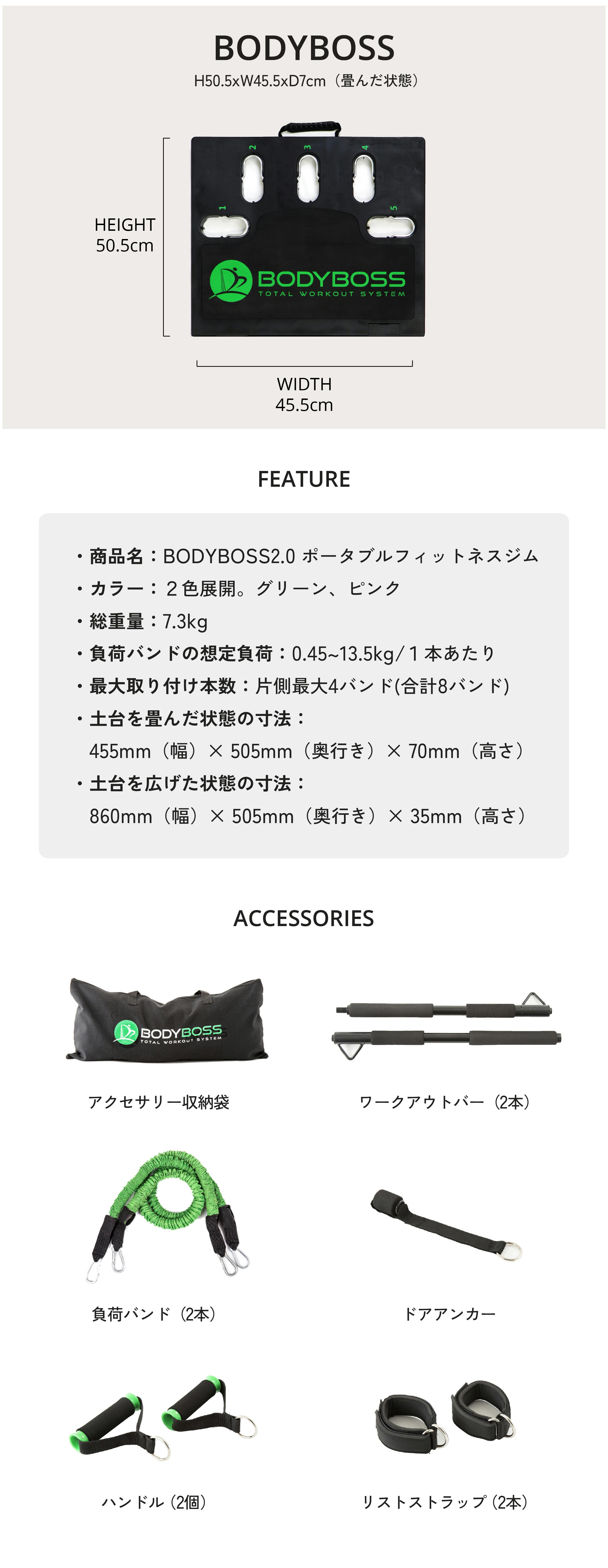 BODYBOSS

H50.5xW45.5xD7cm（畳んだ状態）

HEIGHT 50.5cm

2 3 4
1 5

BODYBOSS
TOTAL WORKOUT SYSTEM

WIDTH 45.5cm

FEATURE

・商品名：BODYBOSS2.0 ポータブルフィットネスジム
・カラー：２色展開。グリーン、ピンク
・総重量：7.3kg
・負荷バンドの想定負荷：0.45~13.5kg/１本あたり
・最大取り付け本数：片側最大4バンド(合計8バンド)
・土台を畳んだ状態の寸法：
455mm（幅）× 505mm（奥行き）× 70mm（高さ）
・土台を広げた状態の寸法：
860mm（幅）× 505mm（奥行き）× 35mm（高さ）

ACCESSORIES

BODYBOSS
TOTAL WORKOUT SYSTEM

アクセサリー収納袋

ワークアウトバー（2本）

負荷バンド（2本）

ドアアンカー

ハンドル（2個）

リストストラップ（2本）